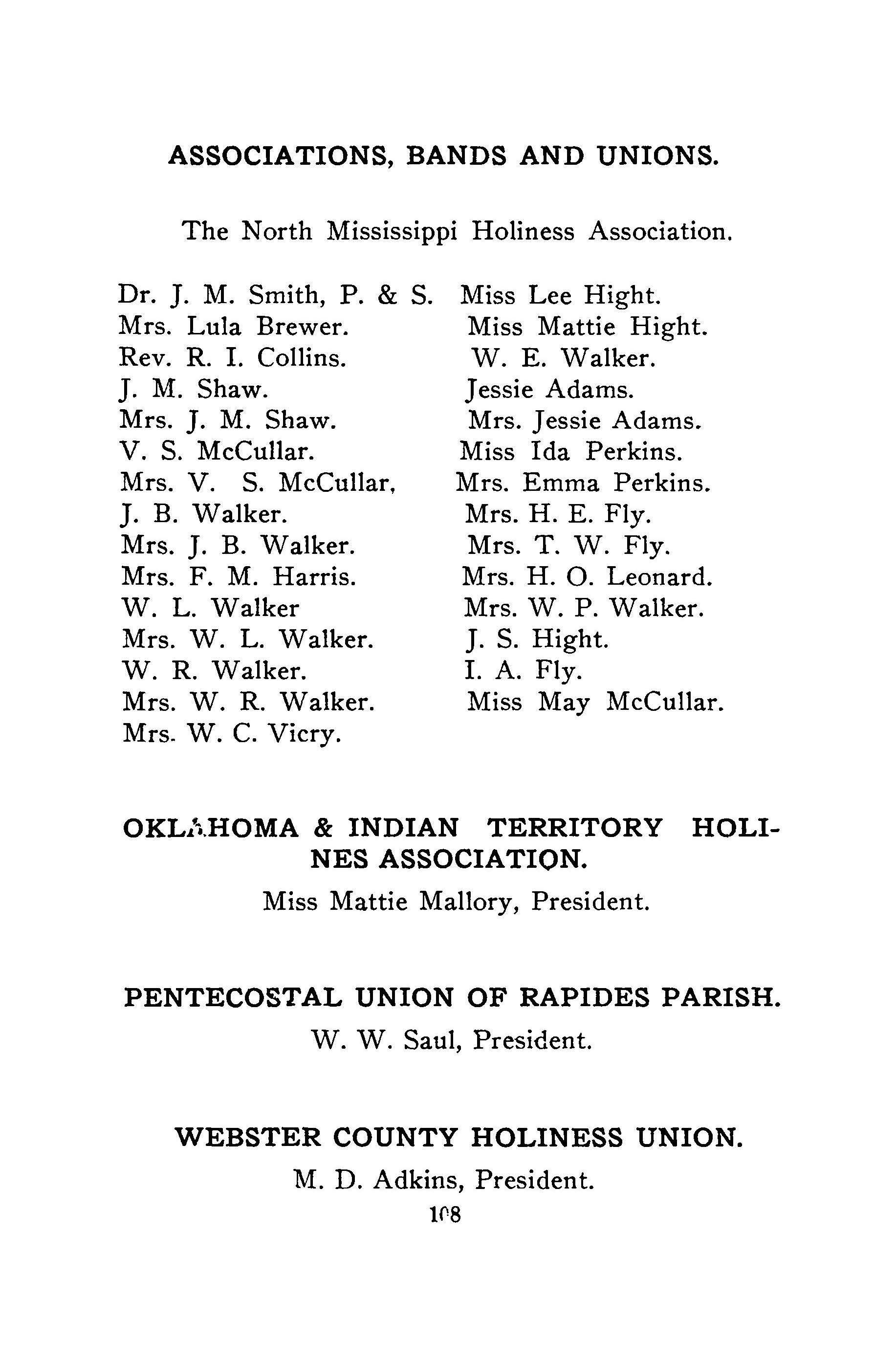 ASSOCIATIONS, BANDS AND UNIONS.

The North Mississippi Holiness Association.

Dr. J. M. Smith, P. & S.
Mrs. Lula Brewer.
Rev. R. I. Collins.
J. M. Shaw.
Mrs. J. M. Shaw.
V. S. McCullar.
Mrs. V. S. McCullar,
J. B. Walker.
Mrs. J. B. Walker.
Mrs. F. M. Harris.
W. L. Walker
Mrs. W. L. Walker.
W. R. Walker.
Mrs. W. R. Walker.
Mrs. W. C. Vicry.

Miss Lee Hight.
Miss Mattie Hight.
W. E. Walker.
Jessie Adams.
Mrs. Jessie Adams.
Miss Ida Perkins.
Mrs. Emma Perkins.
Mrs. H. E. Fly.
Mrs. T. W. Fly.
Mrs. H. O. Leonard.
Mrs. W. P. Walker.
J. S. Hight.
I. A. Fly.
Miss May McCullar.

OKLAHOMA & INDIAN TERRITORY HOLINES ASSOCIATION.

Miss Mattie Mallory, President.

PENTECOSTAL UNION OF RAPIDES PARISH.

W. W. Saul, President.

WEBSTER COUNTY HOLINESS UNION.

M. D. Adkins, President.

108